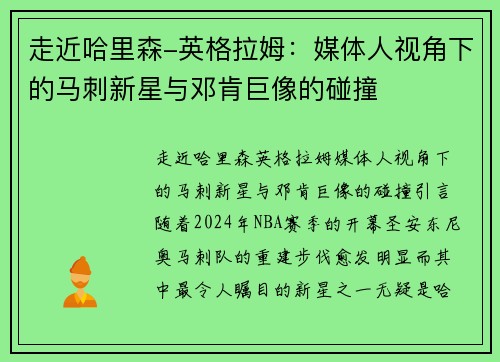 走近哈里森–英格拉姆：媒体人视角下的马刺新星与邓肯巨像的碰撞

走近哈里森英格拉姆媒体人视角下的马刺新星与邓肯巨像的碰撞引言随着2024年NBA赛季的开幕圣安东尼奥马刺队的重建步伐愈发明显而其中最令人瞩目的新星之一无疑是哈